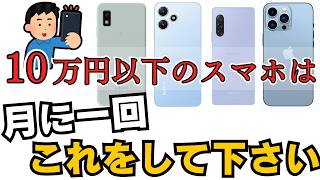 10万円以下のスマホは

月に一回

これをして下さい